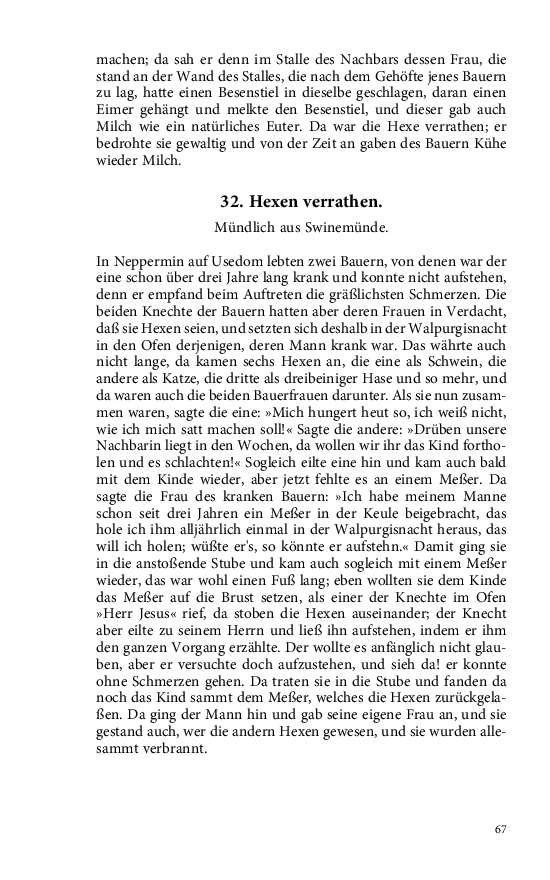 machen; da sah er denn im Stalle des Nachbars dessen Frau, die stand an der Wand des Stalles, die nach dem Gehöfte jenes Bauern zu lag, hatte einen Besenstiel in dieselbe geschlagen, daran einen Eimer gehängt und melkte den Besenstiel, und dieser gab auch Milch wie ein natürliches Euter. Da war die Hexe verrathen; er bedrohte sie gewaltig und von der Zeit an gaben des Bauern Kühe wieder Milch.

32. Hexen verrathen.

Mündlich aus Swinemünde.

In Neppermin auf Usedom lebten zwei Bauern, von denen war der eine schon über drei Jahre lang krank und konnte nicht aufstehen, denn er empfand beim Auftreten die gräßlichsten Schmerzen. Die beiden Knechte der Bauern hatten aber deren Frauen in Verdacht, daß sie Hexen seien, und setzten sich deshalb in der Walpurgisnacht in den Ofen derjenigen, deren Mann krank war. Das währte auch nicht lange, da kamen sechs Hexen an, die eine als Schwein, die andere als Katze, die dritte als dreibeiniger Hase und so mehr, und da waren auch die beiden Bauerfrauen darunter. Als sie nun zusammen waren, sagte die eine: »Mich hungert heut so, ich weiß nicht, wie ich mich satt machen soll!« Sagte die andere: »Drüben unsere Nachbarin liegt in den Wochen, da wollen wir ihr das Kind fortholen und es schlachten!« Sogleich eilte eine hin und kam auch bald mit dem Kinde wieder, aber jetzt fehlte es an einem Meßer. Da sagte die Frau des kranken Bauern: »Ich habe meinem Manne schon seit drei Jahren ein Meßer in der Keule beigebracht, das hole ich ihm alljährlich einmal in der Walpurgisnacht heraus, das will ich holen; wüßte er's, so könnte er aufstehn.« Damit ging sie in die anstoßende Stube und kam auch sogleich mit einem Meßer wieder, das war wohl einen Fuß lang; eben wollten sie dem Kinde das Meßer auf die Brust setzen, als einer der Knechte im Ofen »Herr Jesus« rief, da stoben die Hexen auseinander; der Knecht aber eilte zu seinem Herrn und ließ ihn aufstehen, indem er ihm den ganzen Vorgang erzählte. Der wollte es anfänglich nicht glauben, aber er versuchte doch aufzustehen, und sieh da! er konnte ohne Schmerzen gehen. Da traten sie in die Stube und fanden da noch das Kind sammt dem Meßer, welches die Hexen zurückgelaßen. Da ging der Mann hin und gab seine eigene Frau an, und sie gestand auch, wer die andern Hexen gewesen, und sie wurden allesammt verbrannt.

67